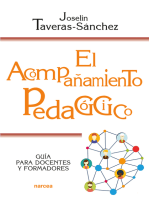 Joselin
Taveras-Sánchez

El Acompañamiento Pedagógico

GUÍA PARA DOCENTES Y FORMADORES

narcea